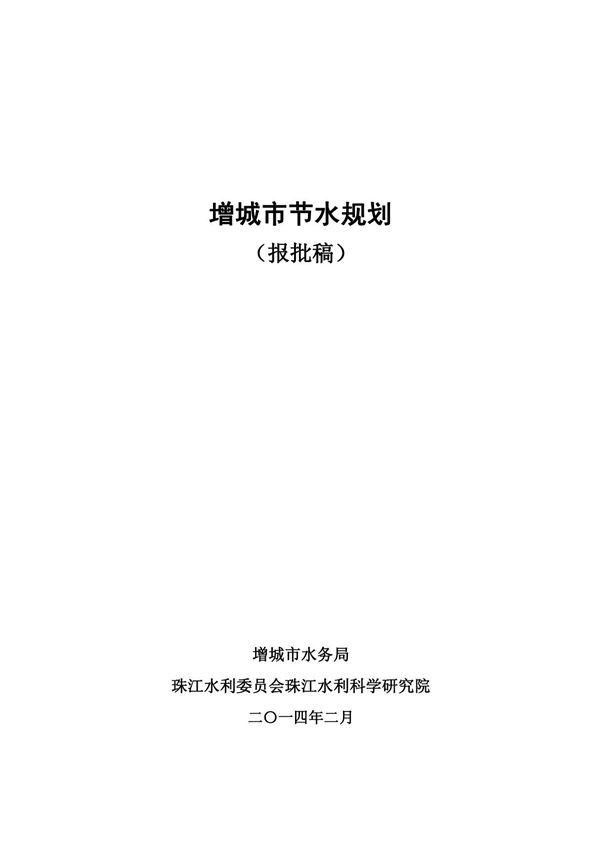 增城市节水规划

（报批稿）

增城市水务局

珠江水利委员会珠江水利科学研究院

二〇一四年二月